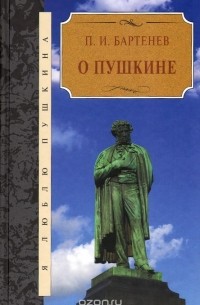 Я ЛЮБЛЮ ПУШКИНА

П. И. БАРТЕНЕВ

О ПУШКИНЕ

ozon.ru